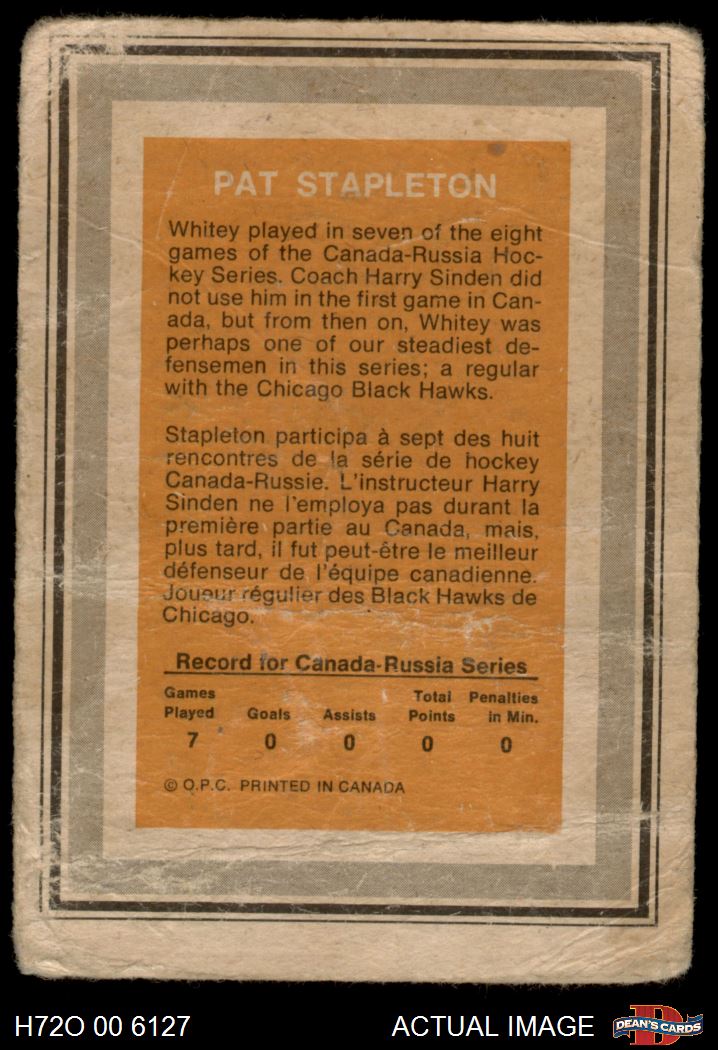 PAT STAPLETON

Whitey played in seven of the eight games of the Canada-Russia Hockey Series. Coach Harry Sinden did not use him in the first game in Canada, but from then on, Whitey was perhaps one of our steadiest defensemen in this series; a regular with the Chicago Black Hawks.

Stapleton participa à sept des huit rencontres de la série de hockey Canada-Russie. L'instructeur Harry Sinden ne l'employa pas durant la première partie au Canada, mais, plus tard, il fut peut-être le meilleur défenseur de l'équipe canadienne. Joueur régulier des Black Hawks de Chicago.

Record for Canada-Russia Series

| Games Played | Goals | Assists | Total Points | Penalties in Min. |
|---|---|---|---|---|
| 7 | 0 | 0 | 0 | 0 |

© O.P.C. PRINTED IN CANADA

H72O 00 6127

ACTUAL IMAGE

DEAN'S CARDS